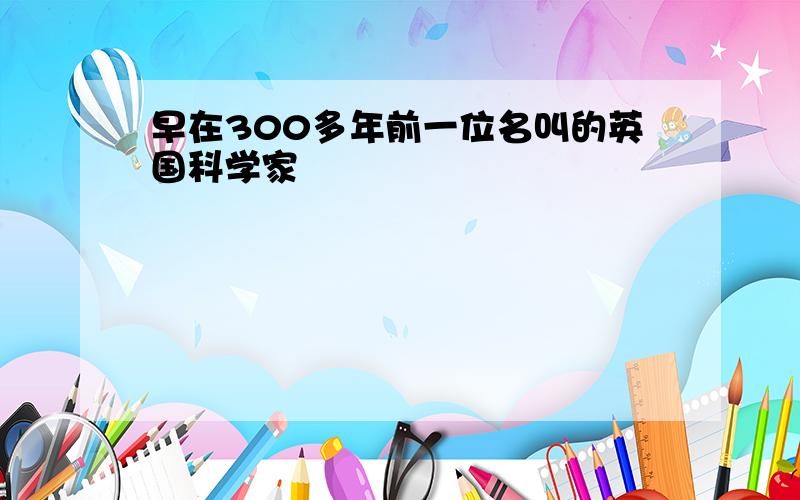 早在300多年前一位名叫的英国科学家